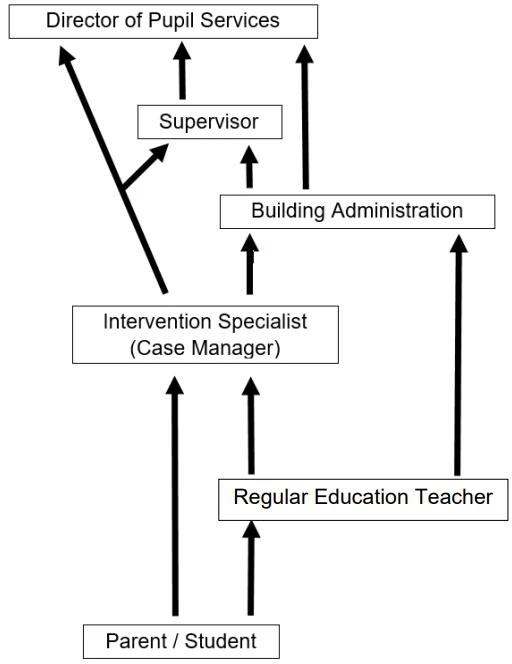 Director of Pupil Services

Supervisor

Building Administration

Intervention Specialist
(Case Manager)

Regular Education Teacher

Parent / Student